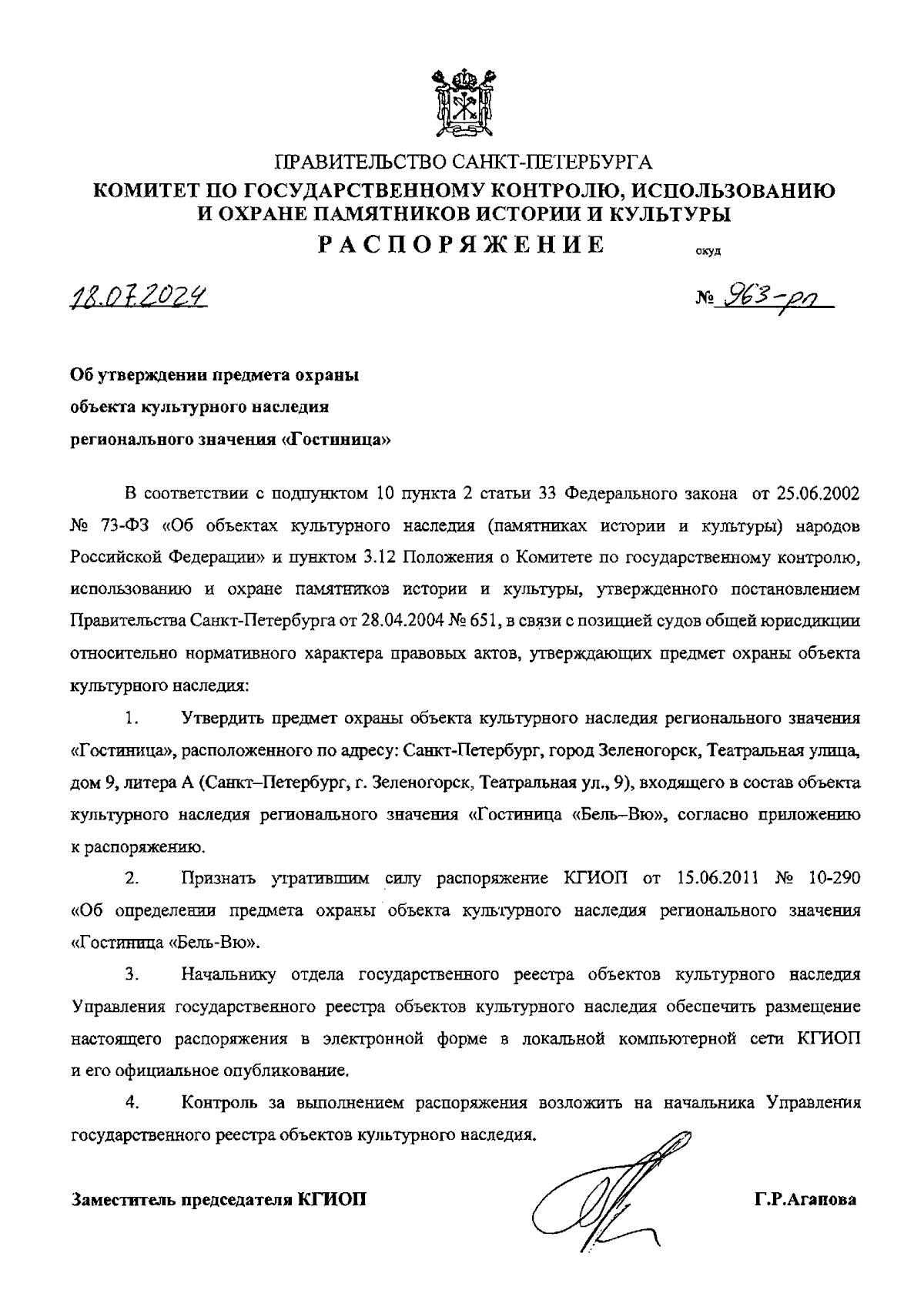 ПРАВИТЕЛЬСТВО САНКТ-ПЕТЕРБУРГА
КОМИТЕТ ПО ГОСУДАРСТВЕННОМУ КОНТРОЛЮ, ИСПОЛЬЗОВАНИЮ И ОХРАНЕ ПАМЯТНИКОВ ИСТОРИИ И КУЛЬТУРЫ
РАСПОРЯЖЕНИЕ
окуд

18.07.2024

№ 963-рп

Об утверждении предмета охраны объекта культурного наследия регионального значения «Гостиница»

В соответствии с подпунктом 10 пункта 2 статьи 33 Федерального закона от 25.06.2002 № 73-ФЗ «Об объектах культурного наследия (памятниках истории и культуры) народов Российской Федерации» и пунктом 3.12 Положения о Комитете по государственному контролю, использованию и охране памятников истории и культуры, утвержденного постановлением Правительства Санкт-Петербурга от 28.04.2004 № 651, в связи с позицией судов общей юрисдикции относительно нормативного характера правовых актов, утверждающих предмет охраны объекта культурного наследия:

1. Утвердить предмет охраны объекта культурного наследия регионального значения «Гостиница», расположенного по адресу: Санкт-Петербург, город Зеленогорск, Театральная улица, дом 9, литера А (Санкт–Петербург, г. Зеленогорск, Театральная ул., 9), входящего в состав объекта культурного наследия регионального значения «Гостиница «Бель–Вю», согласно приложению к распоряжению.

2. Признать утратившим силу распоряжение КГИОП от 15.06.2011 № 10-290 «Об определении предмета охраны объекта культурного наследия регионального значения «Гостиница «Бель-Вю».

3. Начальнику отдела государственного реестра объектов культурного наследия Управления государственного реестра объектов культурного наследия обеспечить размещение настоящего распоряжения в электронной форме в локальной компьютерной сети КГИОП и его официальное опубликование.

4. Контроль за выполнением распоряжения возложить на начальника Управления государственного реестра объектов культурного наследия.

Заместитель председателя КГИОП

Г.Р.Агапова